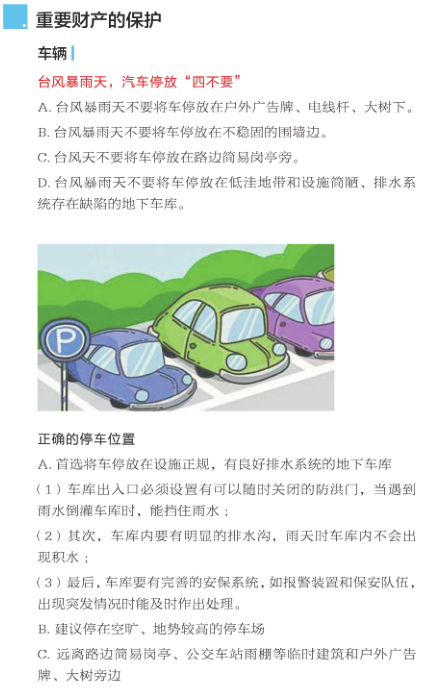 重要财产的保护

车辆

台风暴雨天，汽车停放“四不要”

A. 台风暴雨天不要将车停放在户外广告牌、电线杆、大树下。

B. 台风暴雨天不要将车停放在不稳固的围墙边。

C. 台风天不要将车停放在路边简易岗亭旁。

D. 台风暴雨天不要将车停放在低洼地带和设施简陋、排水系统存在缺陷的地下车库。

P

正确的停车位置

A. 首选将车停放在设施正规，有良好排水系统的地下车库

（1）车库出入口必须设置有可以随时关闭的防洪门，当遇到雨水倒灌车库时，能挡住雨水；

（2）其次，车库内要有明显的排水沟，雨天时车库内不会出现积水；

（3）最后，车库要有完善的安保系统，如报警装置和保安队伍，出现突发情况时能及时作出处理。

B. 建议停在空旷、地势较高的停车场

C. 远离路边简易岗亭、公交车站雨棚等临时建筑和户外广告牌、大树旁边